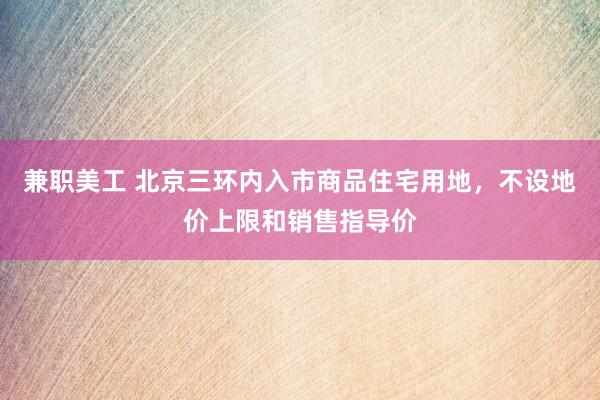 兼职美工 北京三环内入市商品住宅用地，不设地价上限和销售指导价